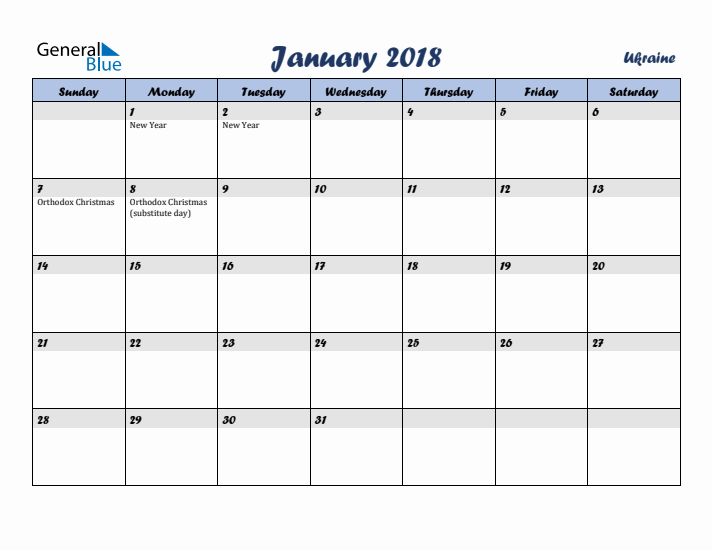 General Blue

January 2018

Ukraine

| Sunday | Monday | Tuesday | Wednesday | Thursday | Friday | Saturday |
|---|---|---|---|---|---|---|
| | 1 New Year | 2 New Year | 3 | 4 | 5 | 6 |
| 7 Orthodox Christmas | 8 Orthodox Christmas (substitute day) | 9 | 10 | 11 | 12 | 13 |
| 14 | 15 | 16 | 17 | 18 | 19 | 20 |
| 21 | 22 | 23 | 24 | 25 | 26 | 27 |
| 28 | 29 | 30 | 31 | | | |